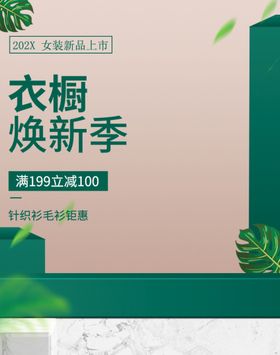 202X 女装新品上市

衣橱
焕新季

满199立减100

针织衫毛衫钜惠